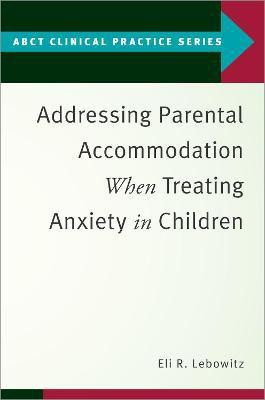 ABCT CLINICAL PRACTICE SERIES

Addressing Parental Accommodation When Treating Anxiety in Children

Eli R. Lebowitz